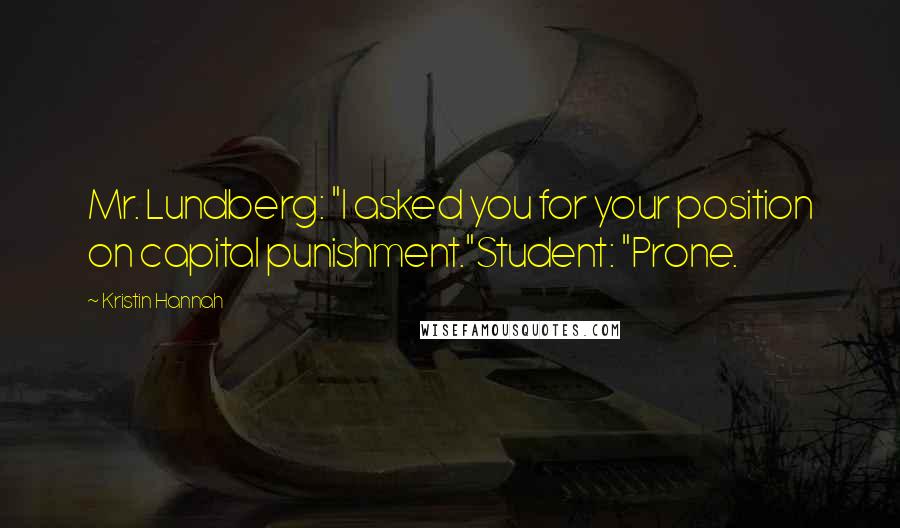 Mr. Lundberg: "I asked you for your position on capital punishment."Student: "Prone.

~ Kristin Hannah

WISEFAMOUSQUOTES.COM